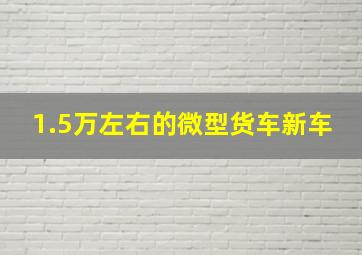 1.5万左右的微型货车新车